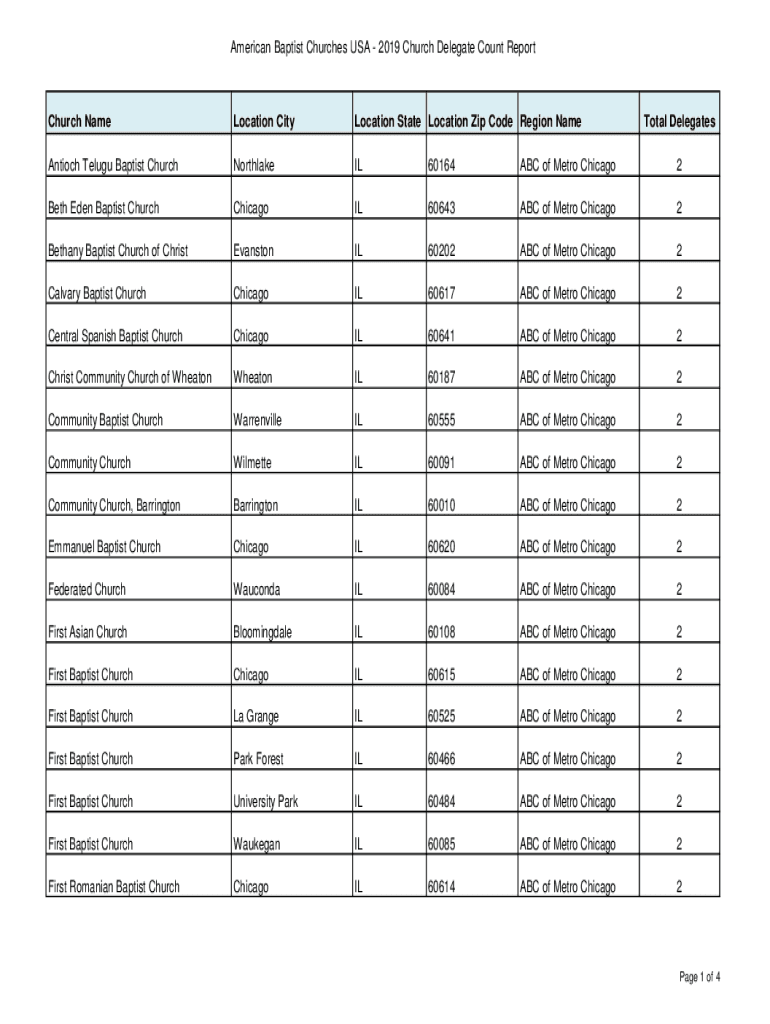 American Baptist Churches USA - 2019 Church Delegate Count Report

| Church Name | Location City | Location State | Location Zip Code | Region Name | Total Delegates |
|---|---|---|---|---|---|
| Antioch Telugu Baptist Church | Northlake | IL | 60164 | ABC of Metro Chicago | 2 |
| Beth Eden Baptist Church | Chicago | IL | 60643 | ABC of Metro Chicago | 2 |
| Bethany Baptist Church of Christ | Evanston | IL | 60202 | ABC of Metro Chicago | 2 |
| Calvary Baptist Church | Chicago | IL | 60617 | ABC of Metro Chicago | 2 |
| Central Spanish Baptist Church | Chicago | IL | 60641 | ABC of Metro Chicago | 2 |
| Christ Community Church of Wheaton | Wheaton | IL | 60187 | ABC of Metro Chicago | 2 |
| Community Baptist Church | Warrenville | IL | 60555 | ABC of Metro Chicago | 2 |
| Community Church | Wilmette | IL | 60091 | ABC of Metro Chicago | 2 |
| Community Church, Barrington | Barrington | IL | 60010 | ABC of Metro Chicago | 2 |
| Emmanuel Baptist Church | Chicago | IL | 60620 | ABC of Metro Chicago | 2 |
| Federated Church | Wauconda | IL | 60084 | ABC of Metro Chicago | 2 |
| First Asian Church | Bloomingdale | IL | 60108 | ABC of Metro Chicago | 2 |
| First Baptist Church | Chicago | IL | 60615 | ABC of Metro Chicago | 2 |
| First Baptist Church | La Grange | IL | 60525 | ABC of Metro Chicago | 2 |
| First Baptist Church | Park Forest | IL | 60466 | ABC of Metro Chicago | 2 |
| First Baptist Church | University Park | IL | 60484 | ABC of Metro Chicago | 2 |
| First Baptist Church | Waukegan | IL | 60085 | ABC of Metro Chicago | 2 |
| First Romanian Baptist Church | Chicago | IL | 60614 | ABC of Metro Chicago | 2 |

Page 1 of 4